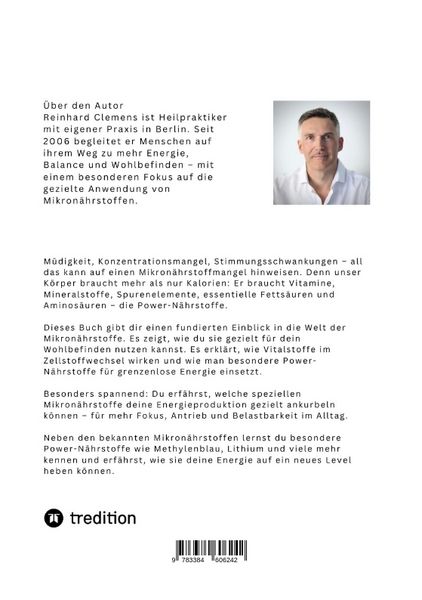 Über den Autor
Reinhard Clemens ist Heilpraktiker mit eigener Praxis in Berlin. Seit 2006 begleitet er Menschen auf ihrem Weg zu mehr Energie, Balance und Wohlbefinden – mit einem besonderen Fokus auf die gezielte Anwendung von Mikronährstoffen.

Müdigkeit, Konzentrationsmangel, Stimmungsschwankungen – all das kann auf einen Mikronährstoffmangel hinweisen. Denn unser Körper braucht mehr als nur Kalorien: Er braucht Vitamine, Mineralstoffe, Spurenelemente, essentielle Fettsäuren und Aminosäuren – die Power-Nährstoffe.

Dieses Buch gibt dir einen fundierten Einblick in die Welt der Mikronährstoffe. Es zeigt, wie du sie gezielt für dein Wohlbefinden nutzen kannst. Es erklärt, wie Vitalstoffe im Zellstoffwechsel wirken und wie man besondere Power-Nährstoffe für grenzenlose Energie einsetzt.

Besonders spannend: Du erfährst, welche speziellen Mikronährstoffe deine Energieproduktion gezielt ankurbeln können – für mehr Fokus, Antrieb und Belastbarkeit im Alltag.

Neben den bekannten Mikronährstoffen lernst du besondere Power-Nährstoffe wie Methylenblau, Lithium und viele mehr kennen und erfährst, wie sie deine Energie auf ein neues Level heben können.

tredition

9 783384 606242